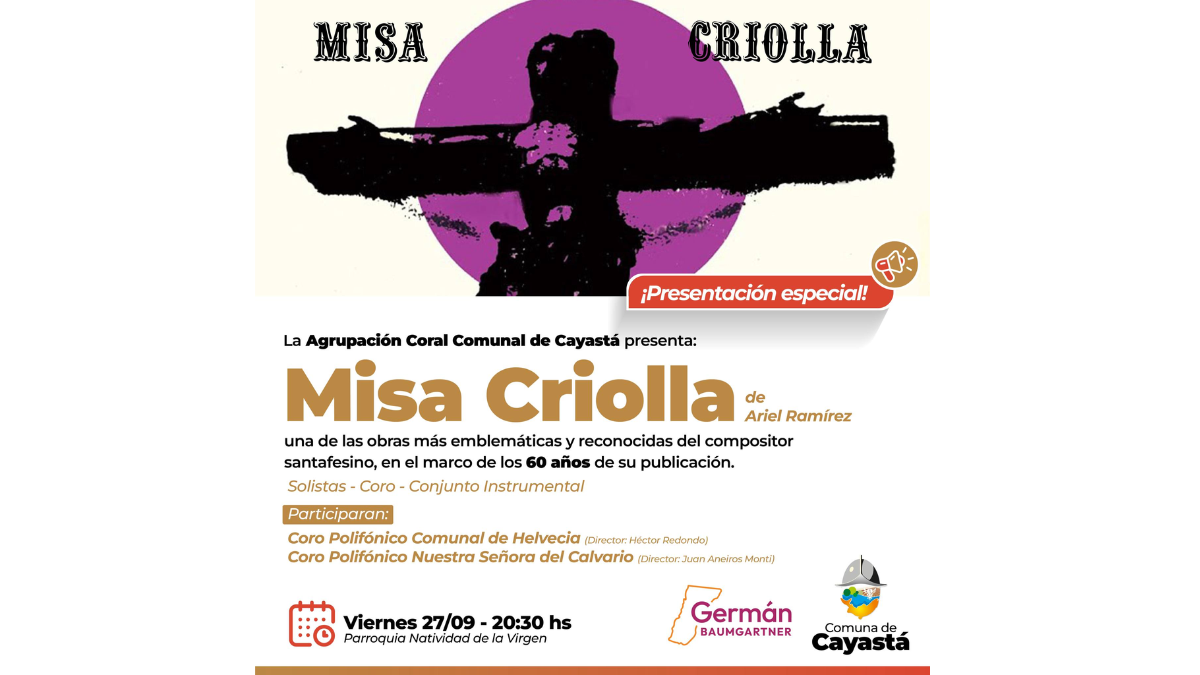 MISA CRIOLLA

¡Presentación especial!

La Agrupación Coral Comunal de Cayastá presenta:

Misa Criolla de Ariel Ramírez

una de las obras más emblemáticas y reconocidas del compositor santafesino, en el marco de los 60 años de su publicación.

Solistas - Coro - Conjunto Instrumental

Participaran:

Coro Polifónico Comunal de Helvecia (Director: Héctor Redondo)
Coro Polifónico Nuestra Señora del Calvario (Director: Juan Aneiros Monti)

Viernes 27/09 - 20:30 hs
Parroquia Natividad de la Virgen

Germán
BAUMGARTNER

Comuna de
Cayastá